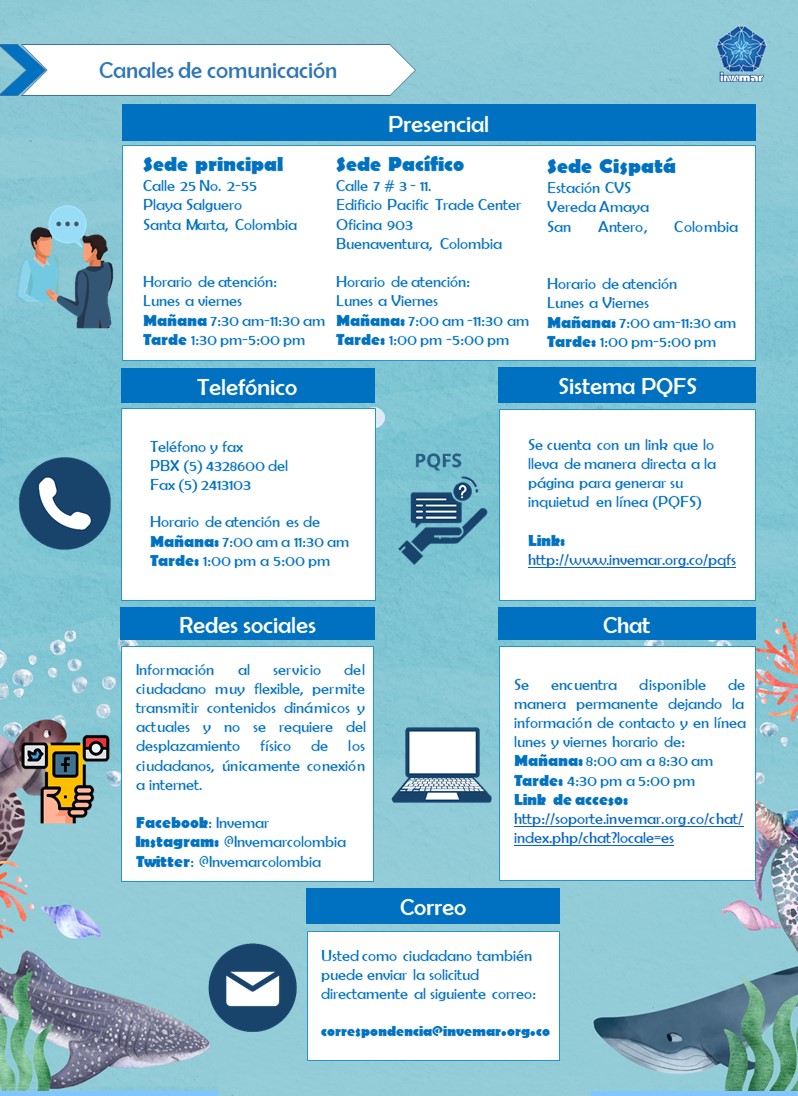 Canales de comunicación

invemar

Presencial

Sede principal
Calle 25 No. 2-55
Playa Salguero
Santa Marta, Colombia

Horario de atención:
Lunes a viernes
Mañana 7:30 am-11:30 am
Tarde 1:30 pm-5:00 pm

Sede Pacífico
Calle 7 # 3 - 11.
Edificio Pacific Trade Center
Oficina 903
Buenaventura, Colombia

Horario de atención:
Lunes a Viernes
Mañana: 7:00 am -11:30 am
Tarde: 1:00 pm -5:00 pm

Sede Cispatá
Estación CVS
Vereda Amaya
San Antero, Colombia

Horario de atención
Lunes a Viernes
Mañana: 7:00 am-11:30 am
Tarde: 1:00 pm-5:00 pm

Telefónico

Teléfono y fax
PBX (5) 4328600 del
Fax (5) 2413103

Horario de atención es de
Mañana: 7:00 am a 11:30 am
Tarde: 1:00 pm a 5:00 pm

PQFS

Sistema PQFS

Se cuenta con un link que lo lleva de manera directa a la página para generar su inquietud en línea (PQFS)

Link:
http://www.invemar.org.co/pqfs

Redes sociales

Información al servicio del ciudadano muy flexible, permite transmitir contenidos dinámicos y actuales y no se requiere del desplazamiento físico de los ciudadanos, únicamente conexión a internet.

Facebook: Invemar
Instagram: @Invemarcolombia
Twitter: @Invemarcolombia

Chat

Se encuentra disponible de manera permanente dejando la información de contacto y en línea lunes y viernes horario de:
Mañana: 8:00 am a 8:30 am
Tarde: 4:30 pm a 5:00 pm
Link de acceso:
http://soporte.invemar.org.co/chat/index.php/chat?locale=es

Correo

Usted como ciudadano también puede enviar la solicitud directamente al siguiente correo:

correspondencia@invemar.org.co